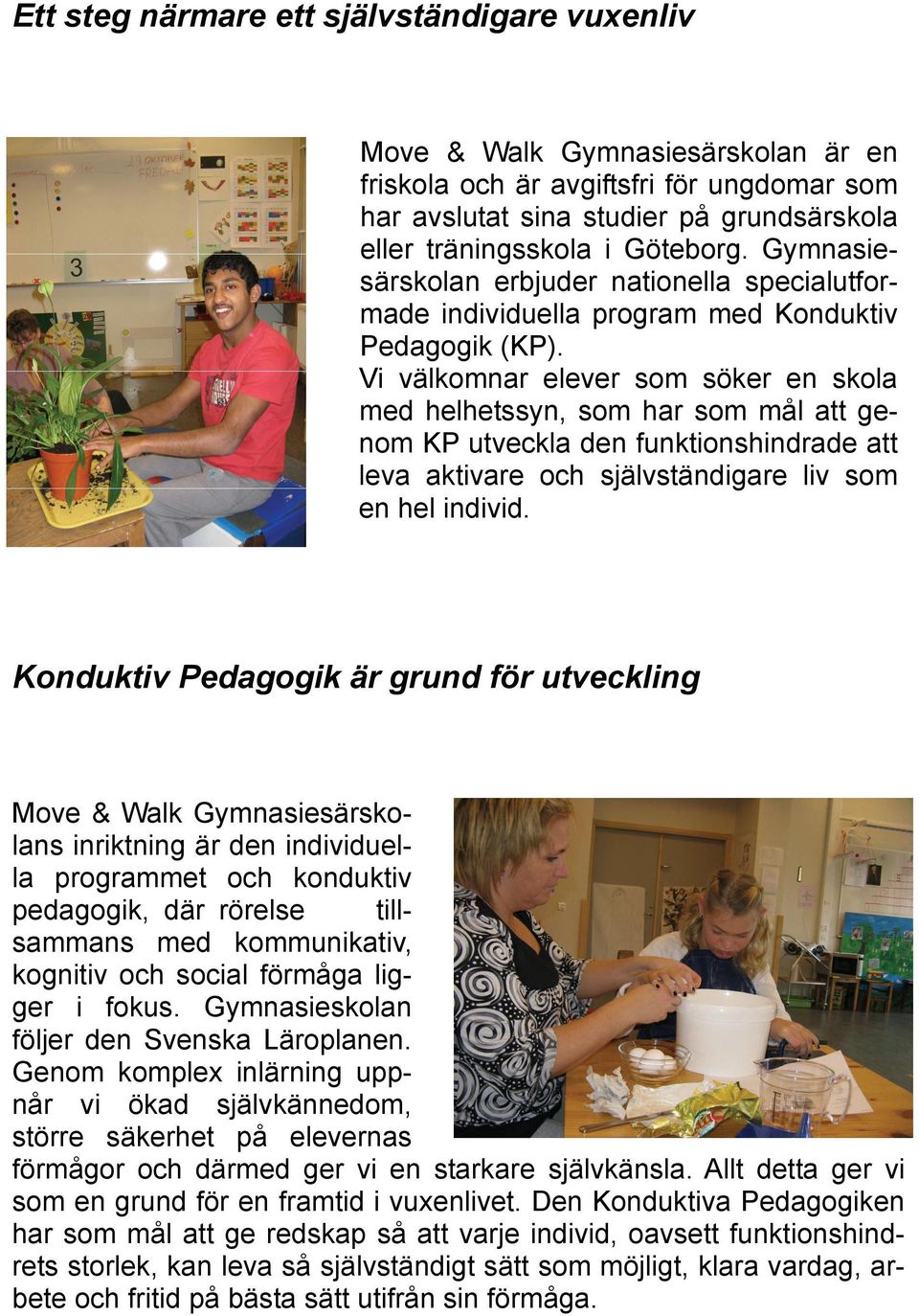 Ett steg närmare ett självständigare vuxenliv

Move & Walk Gymnasiesärskolan är en friskola och är avgiftsfri för ungdomar som har avslutat sina studier på grundsärskola eller träningsskola i Göteborg. Gymnasiesärskolan erbjuder nationella specialutformade individuella program med Konduktiv Pedagogik (KP).
Vi välkomnar elever som söker en skola med helhetssyn, som har som mål att genom KP utveckla den funktionshindrade att leva aktivare och självständigare liv som en hel individ.

Konduktiv Pedagogik är grund för utveckling

Move & Walk Gymnasiesärskolans inriktning är den individuella programmet och konduktiv pedagogik, där rörelse tillsammans med kommunikativ, kognitiv och social förmåga ligger i fokus. Gymnasieskolan följer den Svenska Läroplanen. Genom komplex inlärning uppnår vi ökad självkännedom, större säkerhet på elevernas förmågor och därmed ger vi en starkare självkänsla. Allt detta ger vi som en grund för en framtid i vuxenlivet. Den Konduktiva Pedagogiken har som mål att ge redskap så att varje individ, oavsett funktionshindrets storlek, kan leva så självständigt sätt som möjligt, klara vardag, arbete och fritid på bästa sätt utifrån sin förmåga.